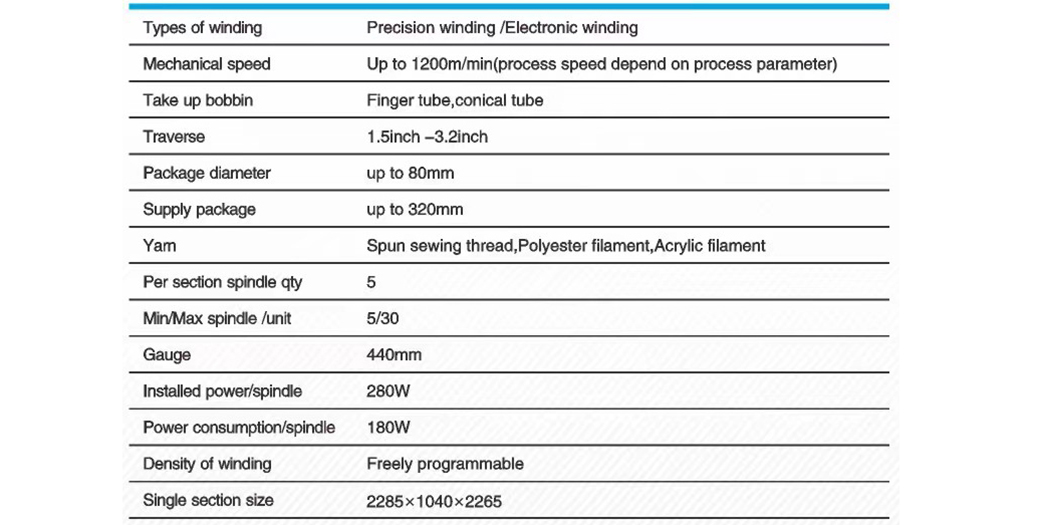 | Types of winding | Precision winding /Electronic winding |
|---|---|
| Mechanical speed | Up to 1200m/min(process speed depend on process parameter) |
| Take up bobbin | Finger tube,conical tube |
| Traverse | 1.5inch –3.2inch |
| Package diameter | up to 80mm |
| Supply package | up to 320mm |
| Yarn | Spun sewing thread,Polyester filament,Acrylic filament |
| Per section spindle qty | 5 |
| Min/Max spindle /unit | 5/30 |
| Gauge | 440mm |
| Installed power/spindle | 280W |
| Power consumption/spindle | 180W |
| Density of winding | Freely programmable |
| Single section size | 2285×1040×2265 |